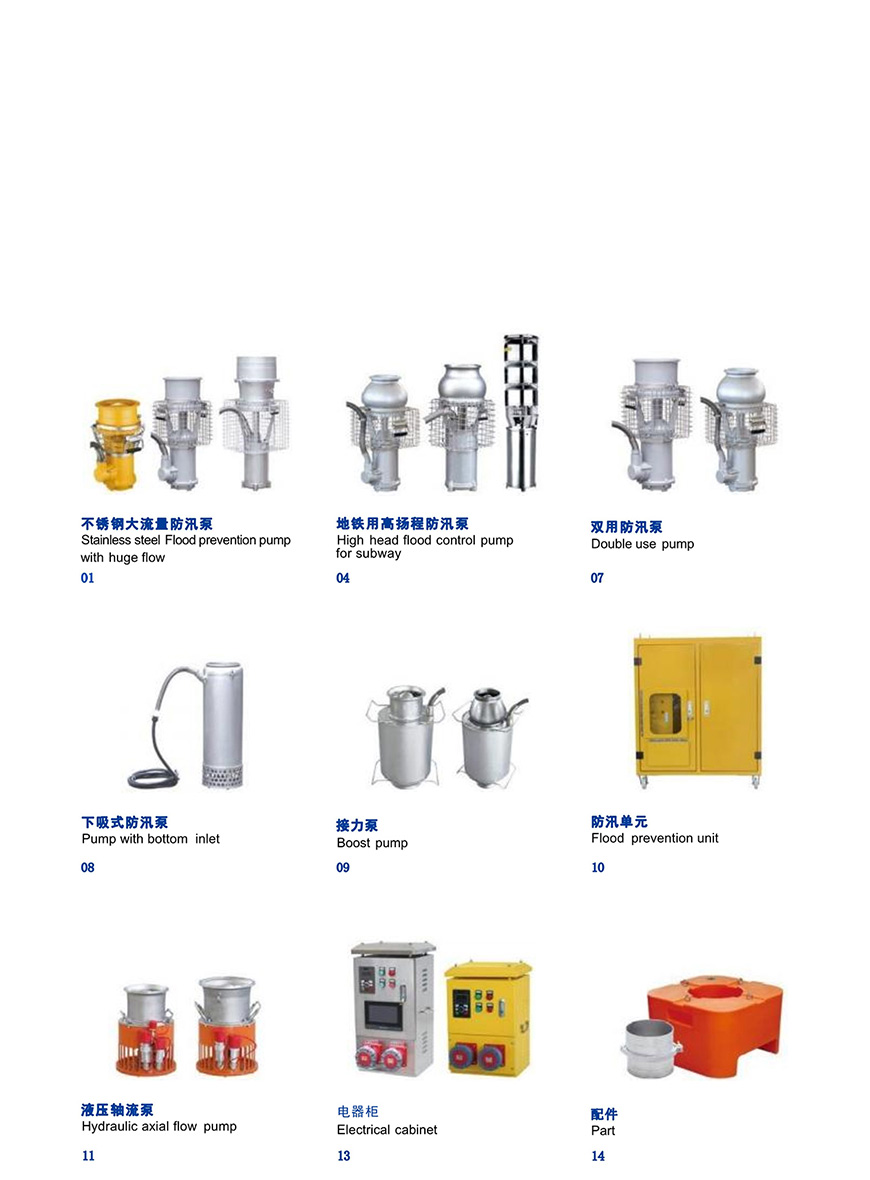 不锈钢大流量防汛泵
Stainless steel Flood prevention pump with huge flow
01

地铁用高扬程防汛泵
High head flood control pump for subway
04

双用防汛泵
Double use pump
07

下吸式防汛泵
Pump with bottom inlet
08

接力泵
Boost pump
09

防汛单元
Flood prevention unit
10

液压轴流泵
Hydraulic axial flow pump
11

电器柜
Electrical cabinet
13

配件
Part
14